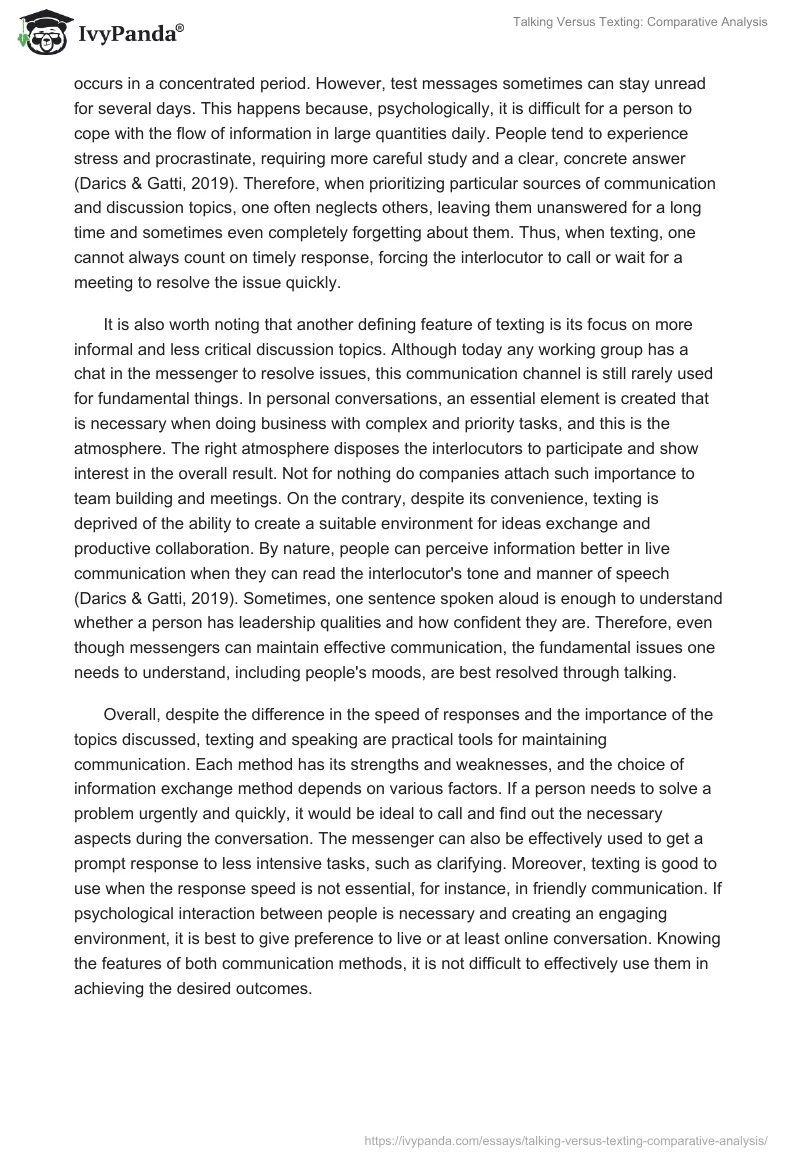 IvyPanda®

Talking Versus Texting: Comparative Analysis

occurs in a concentrated period. However, test messages sometimes can stay unread for several days. This happens because, psychologically, it is difficult for a person to cope with the flow of information in large quantities daily. People tend to experience stress and procrastinate, requiring more careful study and a clear, concrete answer (Darics & Gatti, 2019). Therefore, when prioritizing particular sources of communication and discussion topics, one often neglects others, leaving them unanswered for a long time and sometimes even completely forgetting about them. Thus, when texting, one cannot always count on timely response, forcing the interlocutor to call or wait for a meeting to resolve the issue quickly.

It is also worth noting that another defining feature of texting is its focus on more informal and less critical discussion topics. Although today any working group has a chat in the messenger to resolve issues, this communication channel is still rarely used for fundamental things. In personal conversations, an essential element is created that is necessary when doing business with complex and priority tasks, and this is the atmosphere. The right atmosphere disposes the interlocutors to participate and show interest in the overall result. Not for nothing do companies attach such importance to team building and meetings. On the contrary, despite its convenience, texting is deprived of the ability to create a suitable environment for ideas exchange and productive collaboration. By nature, people can perceive information better in live communication when they can read the interlocutor's tone and manner of speech (Darics & Gatti, 2019). Sometimes, one sentence spoken aloud is enough to understand whether a person has leadership qualities and how confident they are. Therefore, even though messengers can maintain effective communication, the fundamental issues one needs to understand, including people's moods, are best resolved through talking.

Overall, despite the difference in the speed of responses and the importance of the topics discussed, texting and speaking are practical tools for maintaining communication. Each method has its strengths and weaknesses, and the choice of information exchange method depends on various factors. If a person needs to solve a problem urgently and quickly, it would be ideal to call and find out the necessary aspects during the conversation. The messenger can also be effectively used to get a prompt response to less intensive tasks, such as clarifying. Moreover, texting is good to use when the response speed is not essential, for instance, in friendly communication. If psychological interaction between people is necessary and creating an engaging environment, it is best to give preference to live or at least online conversation. Knowing the features of both communication methods, it is not difficult to effectively use them in achieving the desired outcomes.

https://ivypanda.com/essays/talking-versus-texting-comparative-analysis/